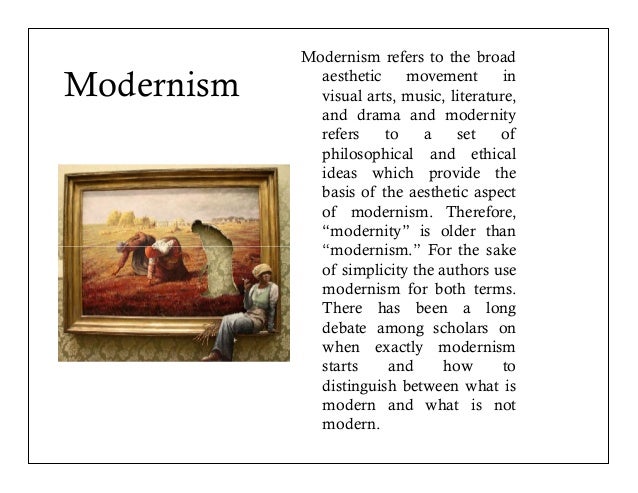 Modernism

Modernism refers to the broad aesthetic movement in visual arts, music, literature, and drama and modernity refers to a set of philosophical and ethical ideas which provide the basis of the aesthetic aspect of modernism. Therefore, “modernity” is older than “modernism.” For the sake of simplicity the authors use modernism for both terms. There has been a long debate among scholars on when exactly modernism starts and how to distinguish between what is modern and what is not modern.